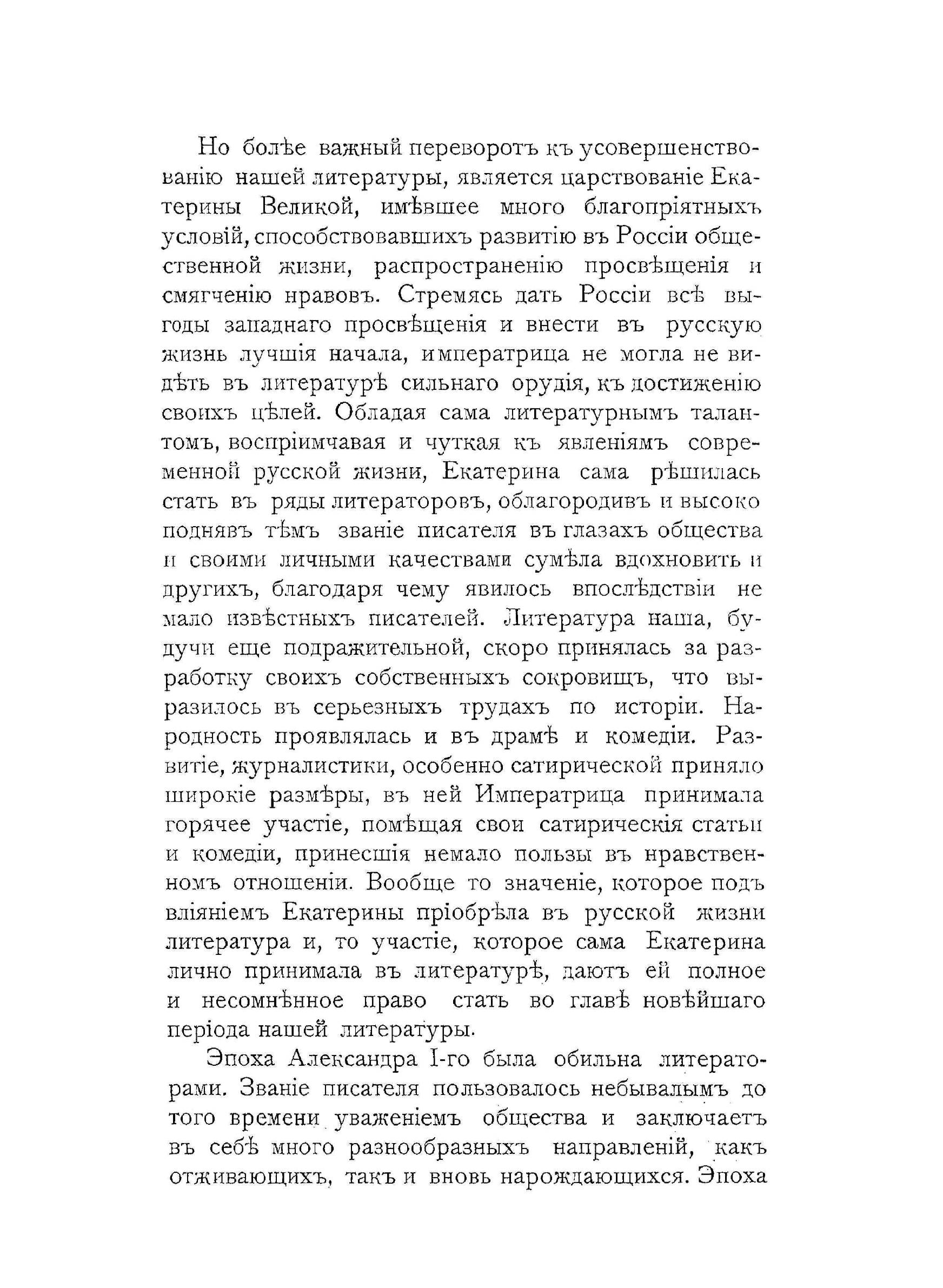 Но болѣе важный переворотъ къ усовершенствованію нашей литературы, является царствованіе Екатерины Великой, имѣвшее много благопріятныхъ условій, способствовавшихъ развитію въ Россіи общественной жизни, распространенію просвѣщенія и смягченію нравовъ. Стремясь дать Россіи всѣ выгоды западнаго просвѣщенія и внести въ русскую жизнь лучшія начала, императрица не могла не видѣть въ литературѣ сильнаго орудія, къ достиженію своихъ цѣлей. Обладая сама литературнымъ талантомъ, воспріимчавая и чуткая къ явленіямъ современной русской жизни, Екатерина сама рѣшилась стать въ ряды литераторовъ, облагородивъ и высоко поднявъ тѣмъ званіе писателя въ глазахъ общества и своими личными качествами сумѣла вдохновить и другихъ, благодаря чему явилось впослѣдствіи не мало извѣстныхъ писателей. Литература наша, будучи еще подражительной, скоро принялась за разработку своихъ собственныхъ сокровищъ, что выразилось въ серьезныхъ трудахъ по исторіи. Народность проявлялась и въ драмѣ и комедіи. Развитіе, журналистики, особенно сатирической приняло широкіе размѣры, въ ней Императрица принимала горячее участіе, помѣщая свои сатирическія статьи и комедіи, принесшія немало пользы въ нравственномъ отношеніи. Вообще то значеніе, которое подъ вліяніемъ Екатерины пріобрѣла въ русской жизни литература и, то участіе, которое сама Екатерина лично принимала въ литературѣ, даютъ ей полное и несомнѣнное право стать во главѣ новѣйшаго періода нашей литературы.

Эпоха Александра I-го была обильна литераторами. Званіе писателя пользовалось небывалымъ до того времени уваженіемъ общества и заключаетъ въ себѣ много разнообразныхъ направленій, какъ отживающихъ, такъ и вновь нарождающихся. Эпоха